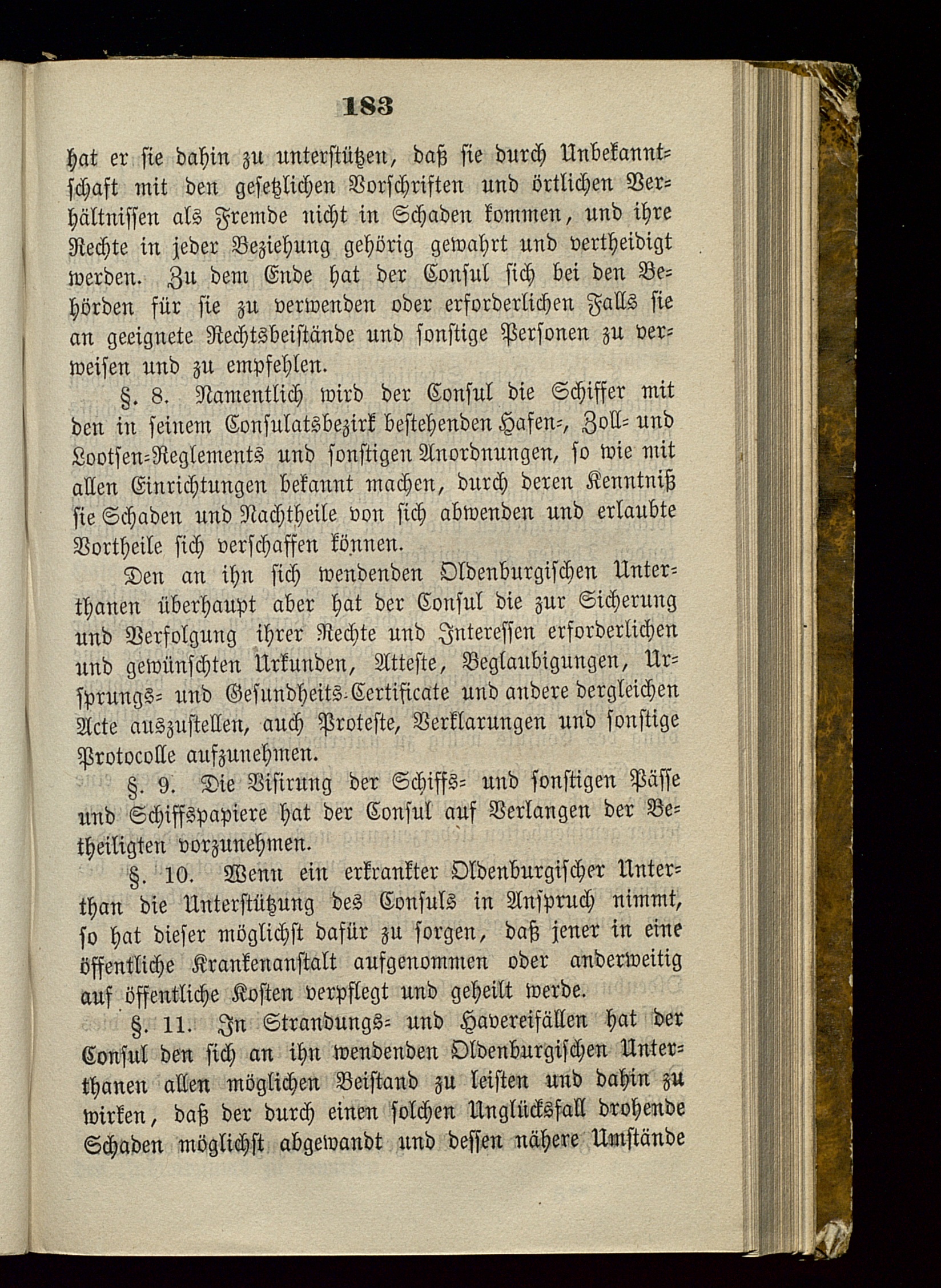 183

hat er sie dahin zu unterstützen, daß sie durch Unbekanntschaft mit den gesetzlichen Vorschriften und örtlichen Verhältnissen als Fremde nicht in Schaden kommen, und ihre Rechte in jeder Beziehung gehörig gewahrt und vertheidigt werden. Zu dem Ende hat der Consul sich bei den Behörden für sie zu verwenden oder erforderlichen Falls sie an geeignete Rechtsbeistände und sonstige Personen zu verweisen und zu empfehlen.

§. 8. Namentlich wird der Consul die Schiffer mit den in seinem Consulatsbezirk bestehenden Hafen-, Zoll- und Lootsen-Reglements und sonstigen Anordnungen, so wie mit allen Einrichtungen bekannt machen, durch deren Kenntniß sie Schaden und Nachtheile von sich abwenden und erlaubte Vortheile sich verschaffen können.

Den an ihn sich wendenden Oldenburgischen Unterthanen überhaupt aber hat der Consul die zur Sicherung und Verfolgung ihrer Rechte und Interessen erforderlichen und gewünschten Urkunden, Atteste, Beglaubigungen, Ursprungs- und Gesundheits-Certificate und andere dergleichen Acte auszustellen, auch Proteste, Verklarungen und sonstige Protocolle aufzunehmen.

§. 9. Die Visirung der Schiffs- und sonstigen Pässe und Schiffspapiere hat der Consul auf Verlangen der Betheiligten vorzunehmen.

§. 10. Wenn ein erkrankter Oldenburgischer Unterthan die Unterstützung des Consuls in Anspruch nimmt, so hat dieser möglichst dafür zu sorgen, daß jener in eine öffentliche Krankenanstalt aufgenommen oder anderweitig auf öffentliche Kosten verpflegt und geheilt werde.

§. 11. In Strandungs- und Havereifällen hat der Consul den sich an ihn wendenden Oldenburgischen Unterthanen allen möglichen Beistand zu leisten und dahin zu wirken, daß der durch einen solchen Unglücksfall drohende Schaden möglichst abgewandt und dessen nähere Umstände